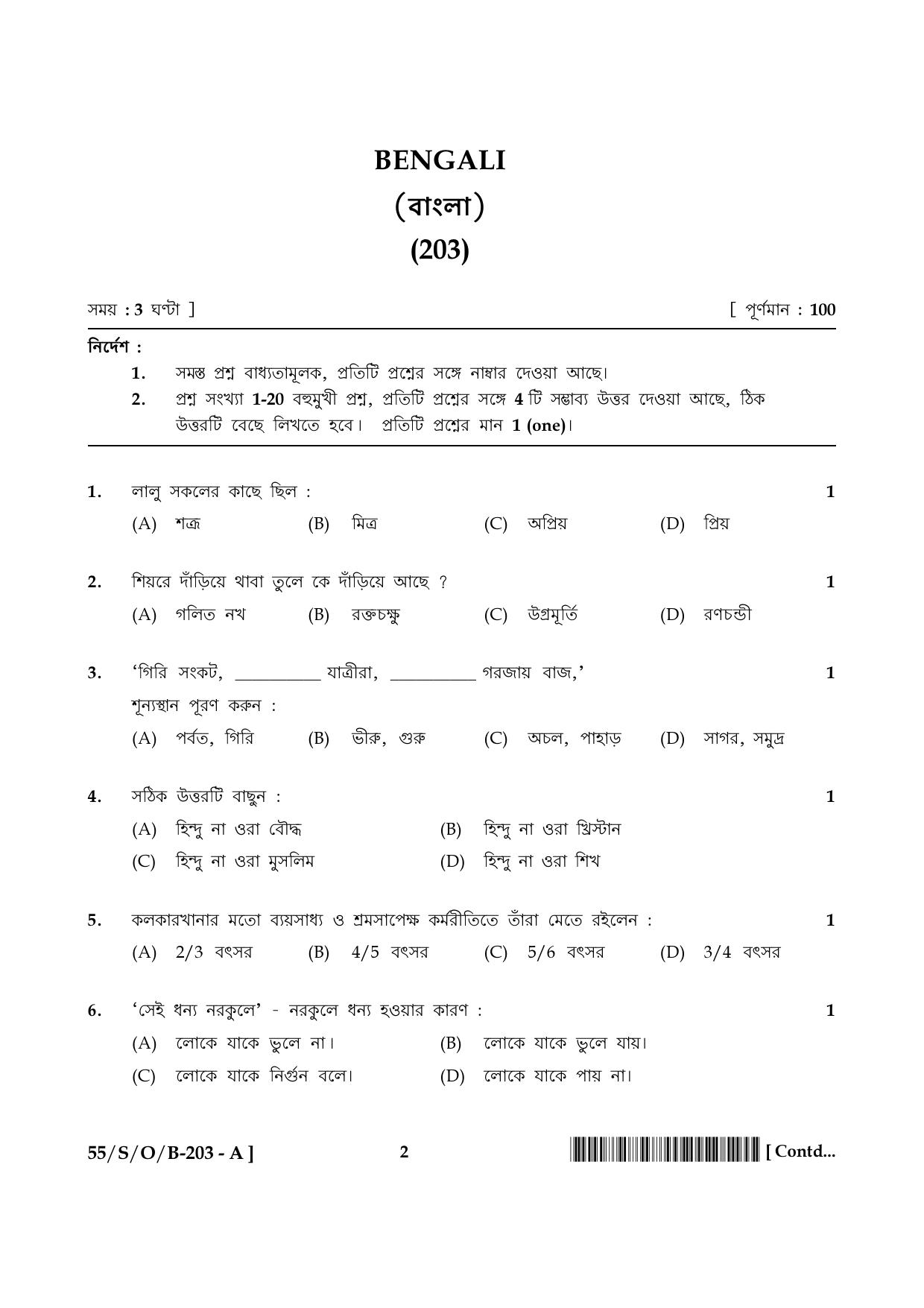 BENGALI
(বাংলা)
(203)

সময় : 3 ঘণ্টা ]

[ পূর্ণমান : 100

নির্দেশ :
1. সমস্ত প্রশ্ন বাধ্যতামূলক, প্রতিটি প্রশ্নের সঙ্গে নাম্বার দেওয়া আছে।
2. প্রশ্ন সংখ্যা 1-20 বহুমুখী প্রশ্ন, প্রতিটি প্রশ্নের সঙ্গে 4 টি সম্ভাব্য উত্তর দেওয়া আছে, ঠিক উত্তরটি বেছে লিখতে হবে। প্রতিটি প্রশ্নের মান 1 (one)।

1. লালু সকলের কাছে ছিল : 1
(A) শত্রু (B) মিত্র (C) অপ্রিয় (D) প্রিয়

2. শিয়রে দাঁড়িয়ে থাবা তুলে কে দাঁড়িয়ে আছে ? 1
(A) গলিত নখ (B) রক্তচক্ষু (C) উগ্রমূর্তি (D) রণচন্ডী

3. 'গিরি সংকট, ____ যাত্রীরা, ____ গরজায় বাজ,' 1
শূন্যস্থান পূরণ করুন :
(A) পর্বত, গিরি (B) ভীরু, গুরু (C) অচল, পাহাড় (D) সাগর, সমুদ্র

4. সঠিক উত্তরটি বাছুন : 1
(A) হিন্দু না ওরা বৌদ্ধ (B) হিন্দু না ওরা খ্রিস্টান
(C) হিন্দু না ওরা মুসলিম (D) হিন্দু না ওরা শিখ

5. কলকারখানার মতো ব্যয়সাধ্য ও শ্রমসাপেক্ষ কর্মরীতিতে তাঁরা মেতে রইলেন : 1
(A) 2/3 বৎসর (B) 4/5 বৎসর (C) 5/6 বৎসর (D) 3/4 বৎসর

6. 'সেই ধন্য নরকুলে' - নরকুলে ধন্য হওয়ার কারণ : 1
(A) লোকে যাকে ভুলে না। (B) লোকে যাকে ভুলে যায়।
(C) লোকে যাকে নির্গুন বলে। (D) লোকে যাকে পায় না।

55/S/O/B-203 - A ] 2 [ Contd...